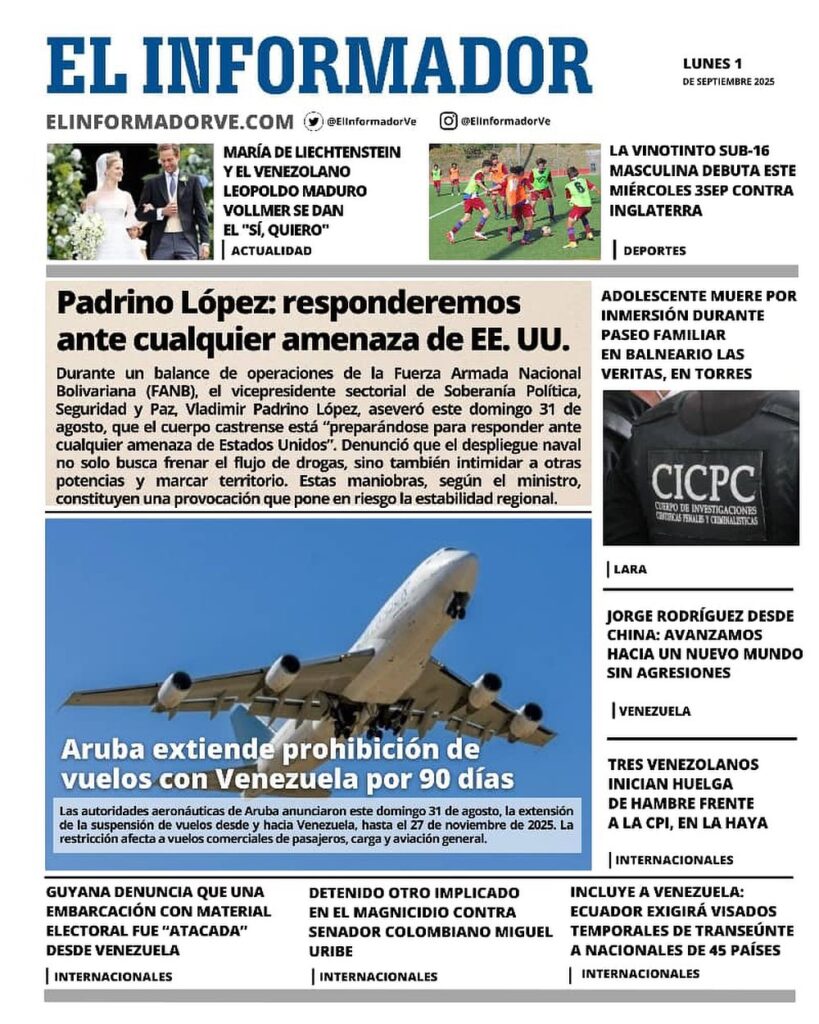 EL INFORMADOR

LUNES 1
DE SEPTIEMBRE 2025

ELINFORMADORVE.COM @ElInformadorVe @ElInformadorVe

MARÍA DE LIECHTENSTEIN Y EL VENEZOLANO LEOPOLDO MADURO VOLLMER SE DAN EL "SÍ, QUIERO"

ACTUALIDAD

LA VINOTINTO SUB-16 MASCULINA DEBUTA ESTE MIÉRCOLES 3SEP CONTRA INGLATERRA

DEPORTES

Padrino López: responderemos ante cualquier amenaza de EE. UU.

Durante un balance de operaciones de la Fuerza Armada Nacional Bolivariana (FANB), el vicepresidente sectorial de Soberanía Política, Seguridad y Paz, Vladimir Padrino López, aseveró este domingo 31 de agosto, que el cuerpo castrense está "preparándose para responder ante cualquier amenaza de Estados Unidos". Denunció que el despliegue naval no solo busca frenar el flujo de drogas, sino también intimidar a otras potencias y marcar territorio. Estas maniobras, según el ministro, constituyen una provocación que pone en riesgo la estabilidad regional.

Aruba extiende prohibición de vuelos con Venezuela por 90 días

Las autoridades aeronáuticas de Aruba anunciaron este domingo 31 de agosto, la extensión de la suspensión de vuelos desde y hacia Venezuela, hasta el 27 de noviembre de 2025. La restricción afecta a vuelos comerciales de pasajeros, carga y aviación general.

ADOLESCENTE MUERE POR INMERSIÓN DURANTE PASEO FAMILIAR EN BALNEARIO LAS VERITAS, EN TORRES

CICPC
CUERPO DE INVESTIGACIONES CIENTÍFICAS PENALES Y CRIMINALÍSTICAS

LARA

JORGE RODRÍGUEZ DESDE CHINA: AVANZAMOS HACIA UN NUEVO MUNDO SIN AGRESIONES

VENEZUELA

TRES VENEZOLANOS INICIAN HUELGA DE HAMBRE FRENTE A LA CPI, EN LA HAYA

INTERNACIONALES

GUYANA DENUNCIA QUE UNA EMBARCACIÓN CON MATERIAL ELECTORAL FUE "ATACADA" DESDE VENEZUELA

INTERNACIONALES

DETENIDO OTRO IMPLICADO EN EL MAGNICIDIO CONTRA SENADOR COLOMBIANO MIGUEL URIBE

INTERNACIONALES

INCLUYE A VENEZUELA: ECUADOR EXIGIRÁ VISADOS TEMPORALES DE TRANSEÚNTE A NACIONALES DE 45 PAÍSES

INTERNACIONALES